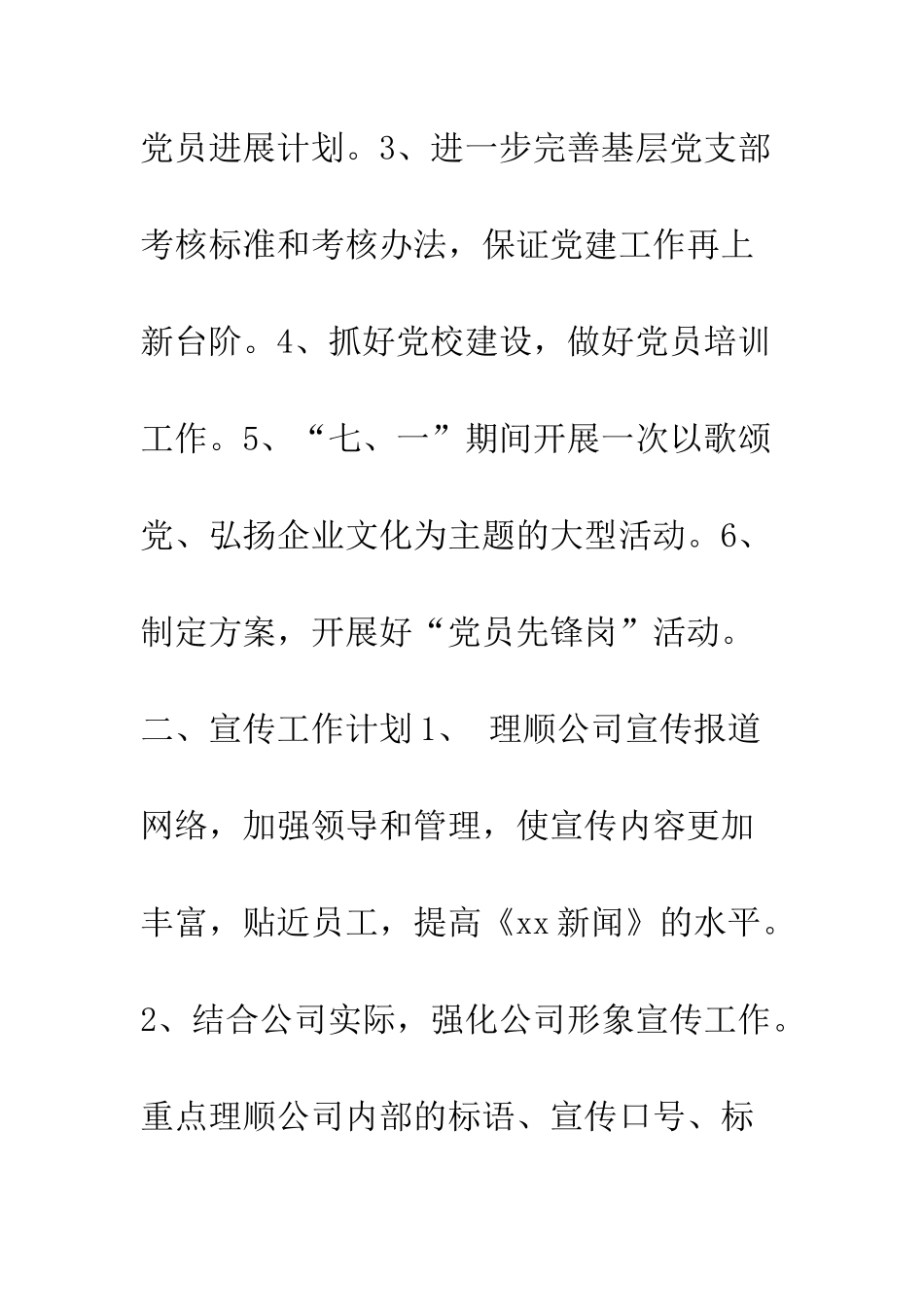 党员进展计划。3、进一步完善基层党支部考核标准和考核办法，保证党建工作再上新台阶。4、抓好党校建设，做好党员培训工作。5、“七、一”期间开展一次以歌颂党、弘扬企业文化为主题的大型活动。6、制定方案，开展好“党员先锋岗”活动。二、宣传工作计划1、 理顺公司宣传报道网络，加强领导和管理，使宣传内容更加丰富，贴近员工，提高《xx新闻》的水平。2、结合公司实际，强化公司形象宣传工作。重点理顺公司内部的标语、宣传口号、标